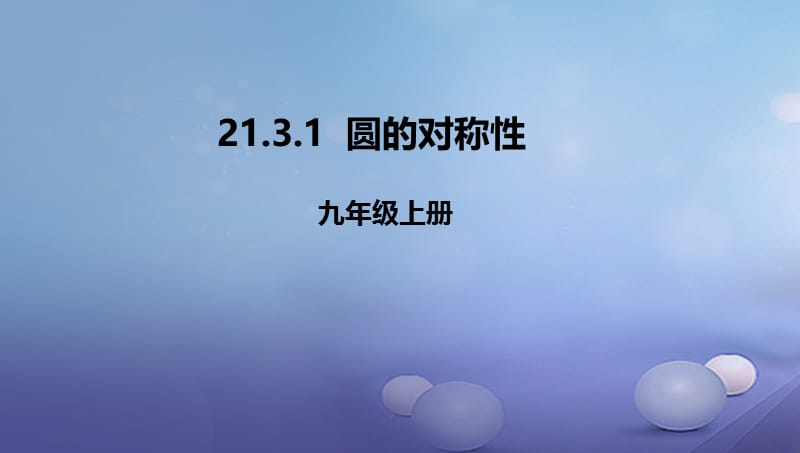 21.3.1 圆的对称性

九年级上册